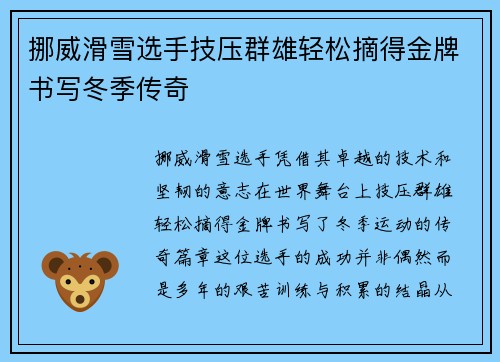 挪威滑雪选手技压群雄轻松摘得金牌书写冬季传奇

挪威滑雪选手凭借其卓越的技术和坚韧的意志在世界舞台上技压群雄轻松摘得金牌书写了冬季运动的传奇篇章这位选手的成功并非偶然而是多年的艰苦训练与积累的结晶从